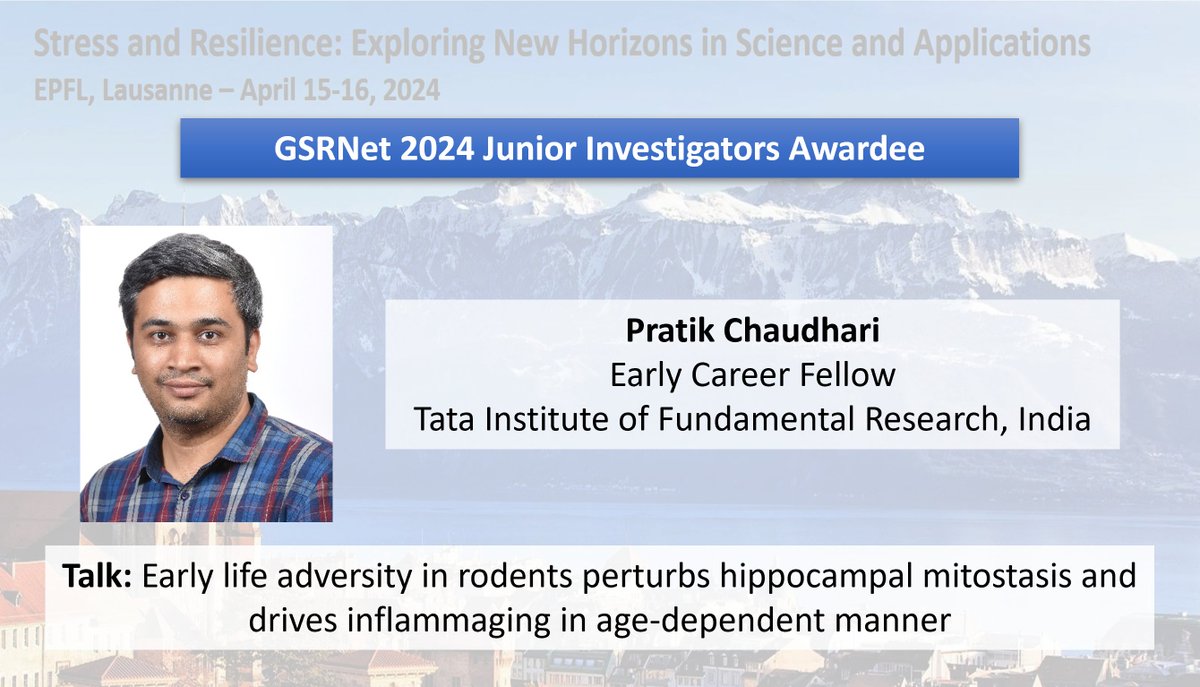 Stress and Resilience: Exploring New Horizons in Science and Applications
EPFL, Lausanne – April 15-16, 2024

GSRNet 2024 Junior Investigators Awardee

Pratik Chaudhari
Early Career Fellow
Tata Institute of Fundamental Research, India

Talk: Early life adversity in rodents perturbs hippocampal mitostasis and drives inflammaging in age-dependent manner